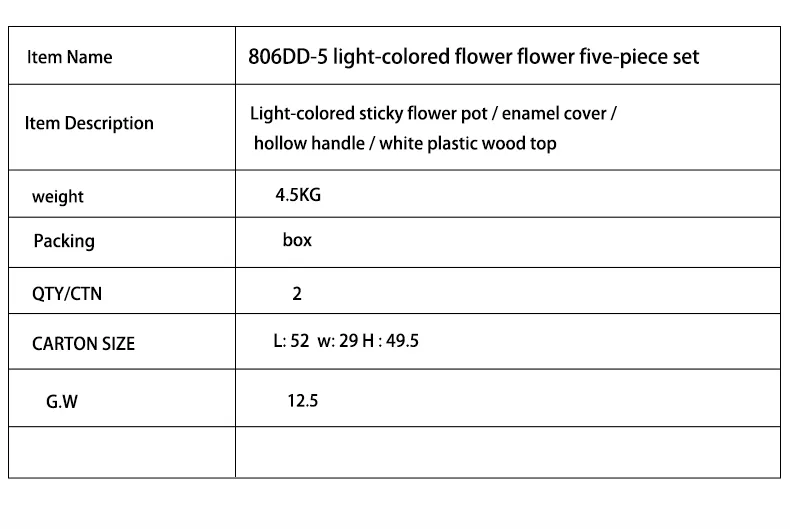 | Item Name | 806DD-5 light-colored flower flower five-piece set |
|---|---|
| Item Description | Light-colored sticky flower pot / enamel cover / hollow handle / white plastic wood top |
| weight | 4.5KG |
| Packing | box |
| QTY/CTN | 2 |
| CARTON SIZE | L: 52 w: 29 H : 49.5 |
| G.W | 12.5 |
|  |  |